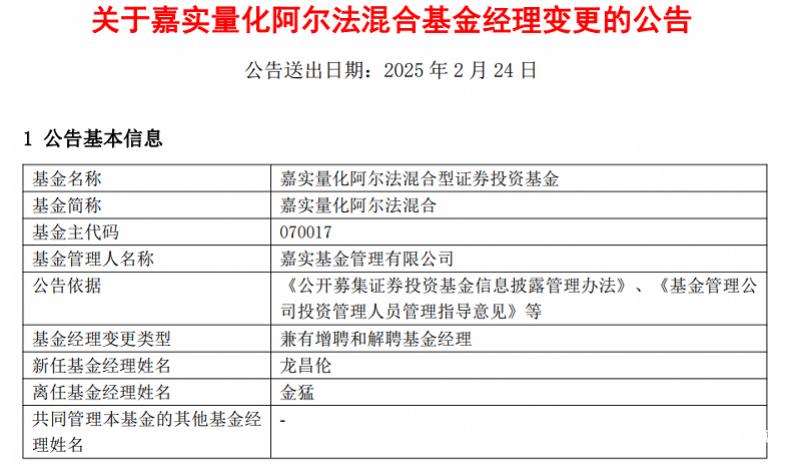 关于嘉实量化阿尔法混合基金经理变更的公告

公告送出日期：2025年2月24日

1 公告基本信息

| 基金名称 | 嘉实量化阿尔法混合型证券投资基金 |
|---|---|
| 基金简称 | 嘉实量化阿尔法混合 |
| 基金主代码 | 070017 |
| 基金管理人名称 | 嘉实基金管理有限公司 |
| 公告依据 | 《公开募集证券投资基金信息披露管理办法》、《基金管理公司投资管理人员管理指导意见》等 |
| 基金经理变更类型 | 兼有增聘和解聘基金经理 |
| 新任基金经理姓名 | 龙昌伦 |
| 离任基金经理姓名 | 金猛 |
| 共同管理本基金的其他基金经理姓名 | - |